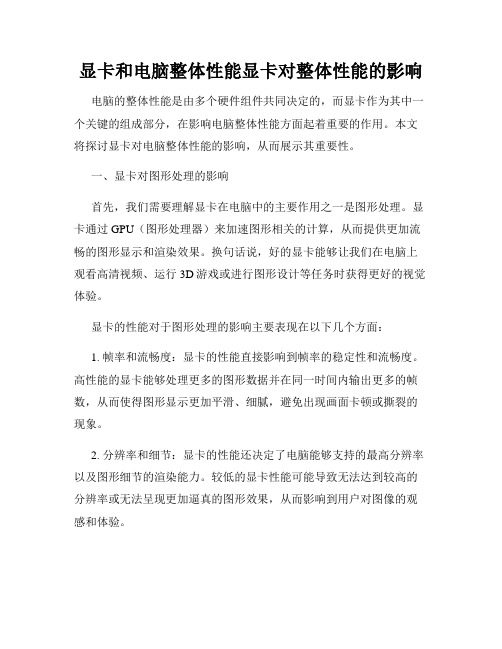 显卡和电脑整体性能显卡对整体性能的影响

电脑的整体性能是由多个硬件组件共同决定的，而显卡作为其中一个关键的组成部分，在影响电脑整体性能方面起着重要的作用。本文将探讨显卡对电脑整体性能的影响，从而展示其重要性。

一、显卡对图形处理的影响

首先，我们需要理解显卡在电脑中的主要作用之一是图形处理。显卡通过 GPU（图形处理器）来加速图形相关的计算，从而提供更加流畅的图形显示和渲染效果。换句话说，好的显卡能够让我们在电脑上观看高清视频、运行 3D 游戏或进行图形设计等任务时获得更好的视觉体验。

显卡的性能对于图形处理的影响主要表现在以下几个方面：

1. 帧率和流畅度：显卡的性能直接影响到帧率的稳定性和流畅度。高性能的显卡能够处理更多的图形数据并在同一时间内输出更多的帧数，从而使得图形显示更加平滑、细腻，避免出现画面卡顿或撕裂的现象。

2. 分辨率和细节：显卡的性能还决定了电脑能够支持的最高分辨率以及图形细节的渲染能力。较低的显卡性能可能导致无法达到较高的分辨率或无法呈现更加逼真的图形效果，从而影响到用户对图像的观感和体验。